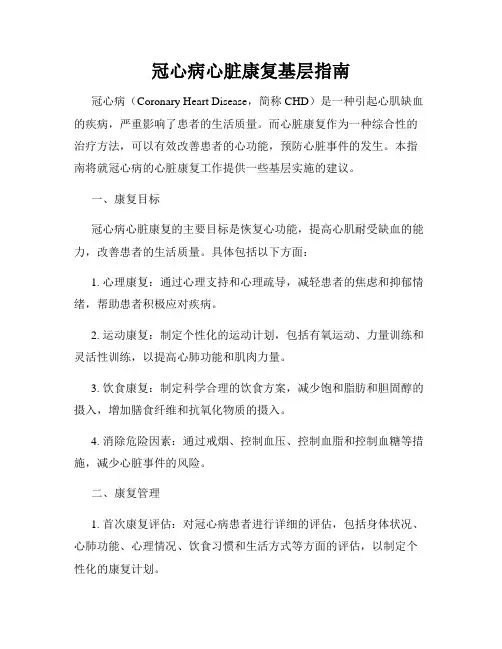 冠心病心脏康复基层指南

冠心病（Coronary Heart Disease，简称 CHD）是一种引起心肌缺血的疾病，严重影响了患者的生活质量。而心脏康复作为一种综合性的治疗方法，可以有效改善患者的心功能，预防心脏事件的发生。本指南将就冠心病的心脏康复工作提供一些基层实施的建议。

一、康复目标

冠心病心脏康复的主要目标是恢复心功能，提高心肌耐受缺血的能力，改善患者的生活质量。具体包括以下方面：

1. 心理康复：通过心理支持和心理疏导，减轻患者的焦虑和抑郁情绪，帮助患者积极应对疾病。

2. 运动康复：制定个性化的运动计划，包括有氧运动、力量训练和灵活性训练，以提高心肺功能和肌肉力量。

3. 饮食康复：制定科学合理的饮食方案，减少饱和脂肪和胆固醇的摄入，增加膳食纤维和抗氧化物质的摄入。

4. 消除危险因素：通过戒烟、控制血压、控制血脂和控制血糖等措施，减少心脏事件的风险。

二、康复管理

1. 首次康复评估：对冠心病患者进行详细的评估，包括身体状况、心肺功能、心理情况、饮食习惯和生活方式等方面的评估，以制定个性化的康复计划。